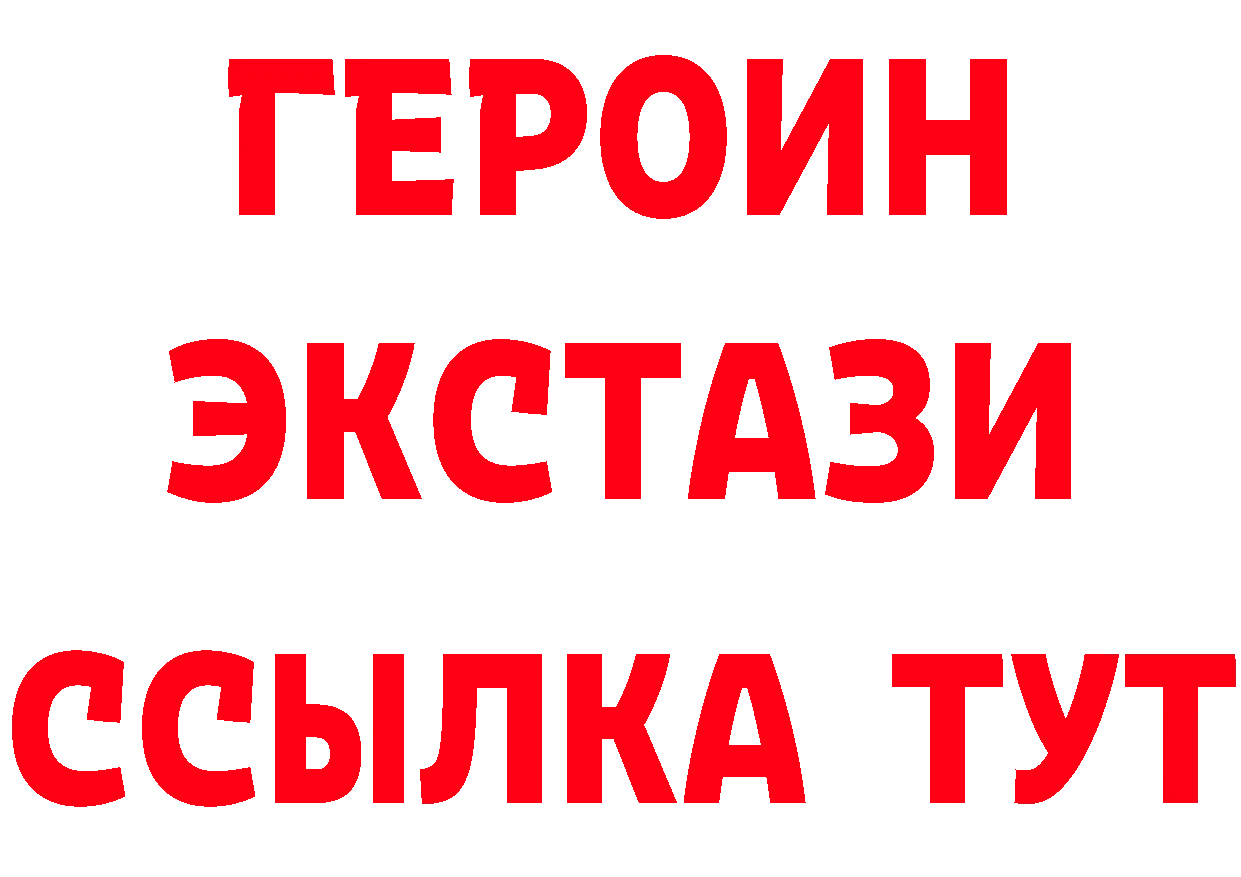 ГЕРОИН
ЭКСТАЗИ
ССЫЛКА ТУТ